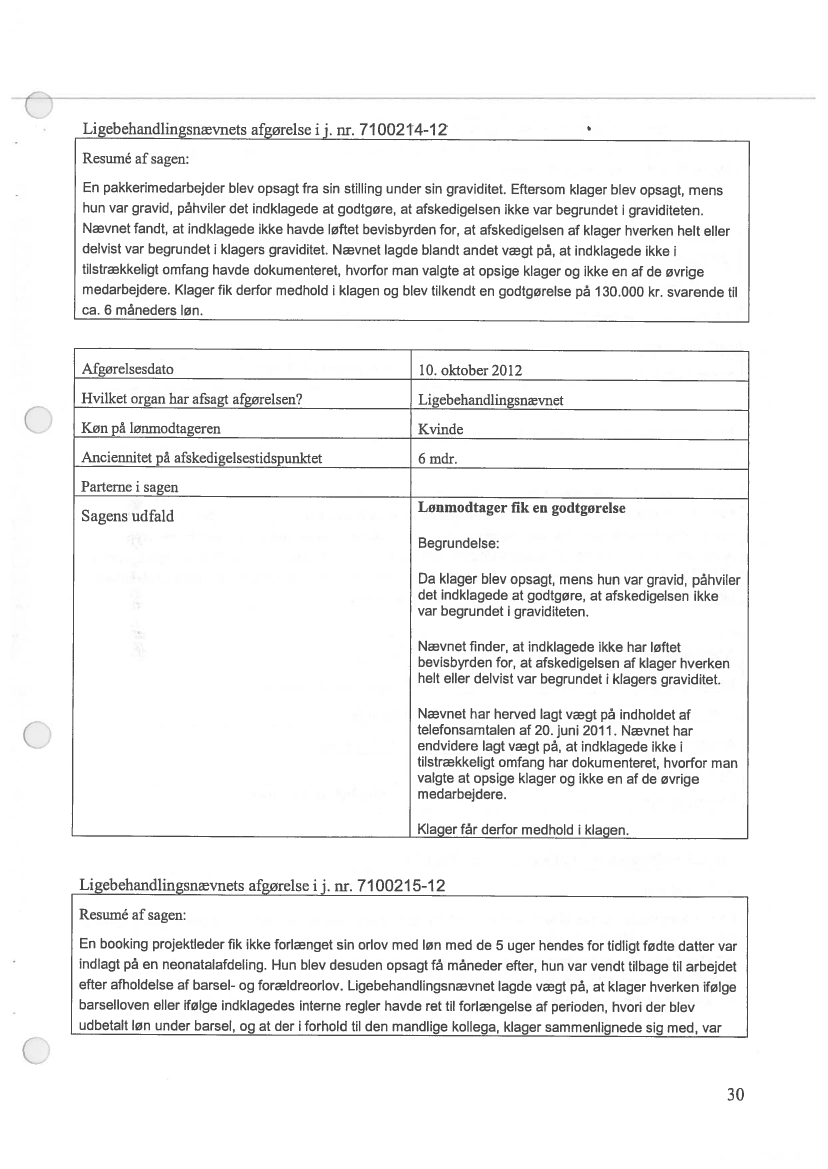 Ligebehandlingsnævnets afgørelse i j. nr. 7100214-12

Resumé af sagen:

En pakkerimedarbejder blev opsagt fra sin stilling under sin graviditet. Eftersom klager blev opsagt, mens hun var gravid, påhviler det indklagede at godtgøre, at afskedigelsen ikke var begrundet i graviditeten. Nævnet fandt, at indklagede ikke havde løftet bevisbyrden for, at afskedigelsen af klager hverken helt eller delvist var begrundet i klagers graviditet. Nævnet lagde blandt andet vægt på, at indklagede ikke i tilstrækkeligt omfang havde dokumenteret, hvorfor man valgte at opsige klager og ikke en af de øvrige medarbejdere. Klager fik derfor medhold i klagen og blev tilkendt en godtgørelse på 130.000 kr. svarende til ca. 6 måneders løn.

| Afgørelsesdato | 10. oktober 2012 |
|---|---|
| Hvilket organ har afsagt afgørelsen? | Ligebehandlingsnævnet |
| Køn på lønmodtageren | Kvinde |
| Anciennitet på afskedigelsestidspunktet | 6 mdr. |
| Parterne i sagen | |
| Sagens udfald | **Lønmodtager fik en godtgørelse** Begrundelse: Da klager blev opsagt, mens hun var gravid, påhviler det indklagede at godtgøre, at afskedigelsen ikke var begrundet i graviditeten. Nævnet finder, at indklagede ikke har løftet bevisbyrden for, at afskedigelsen af klager hverken helt eller delvist var begrundet i klagers graviditet. Nævnet har herved lagt vægt på indholdet af telefonsamtalen af 20. juni 2011. Nævnet har endvidere lagt vægt på, at indklagede ikke i tilstrækkeligt omfang har dokumenteret, hvorfor man valgte at opsige klager og ikke en af de øvrige medarbejdere. Klager får derfor medhold i klagen. |

Ligebehandlingsnævnets afgørelse i j. nr. 7100215-12

Resumé af sagen:

En booking projektleder fik ikke forlænget sin orlov med løn med de 5 uger hendes for tidligt fødte datter var indlagt på en neonatalafdeling. Hun blev desuden opsagt få måneder efter, hun var vendt tilbage til arbejdet efter afholdelse af barsel- og forældreorlov. Ligebehandlingsnævnet lagde vægt på, at klager hverken ifølge barselloven eller ifølge indklagedes interne regler havde ret til forlængelse af perioden, hvori der blev udbetalt løn under barsel, og at der i forhold til den mandlige kollega, klager sammenlignede sig med, var

30